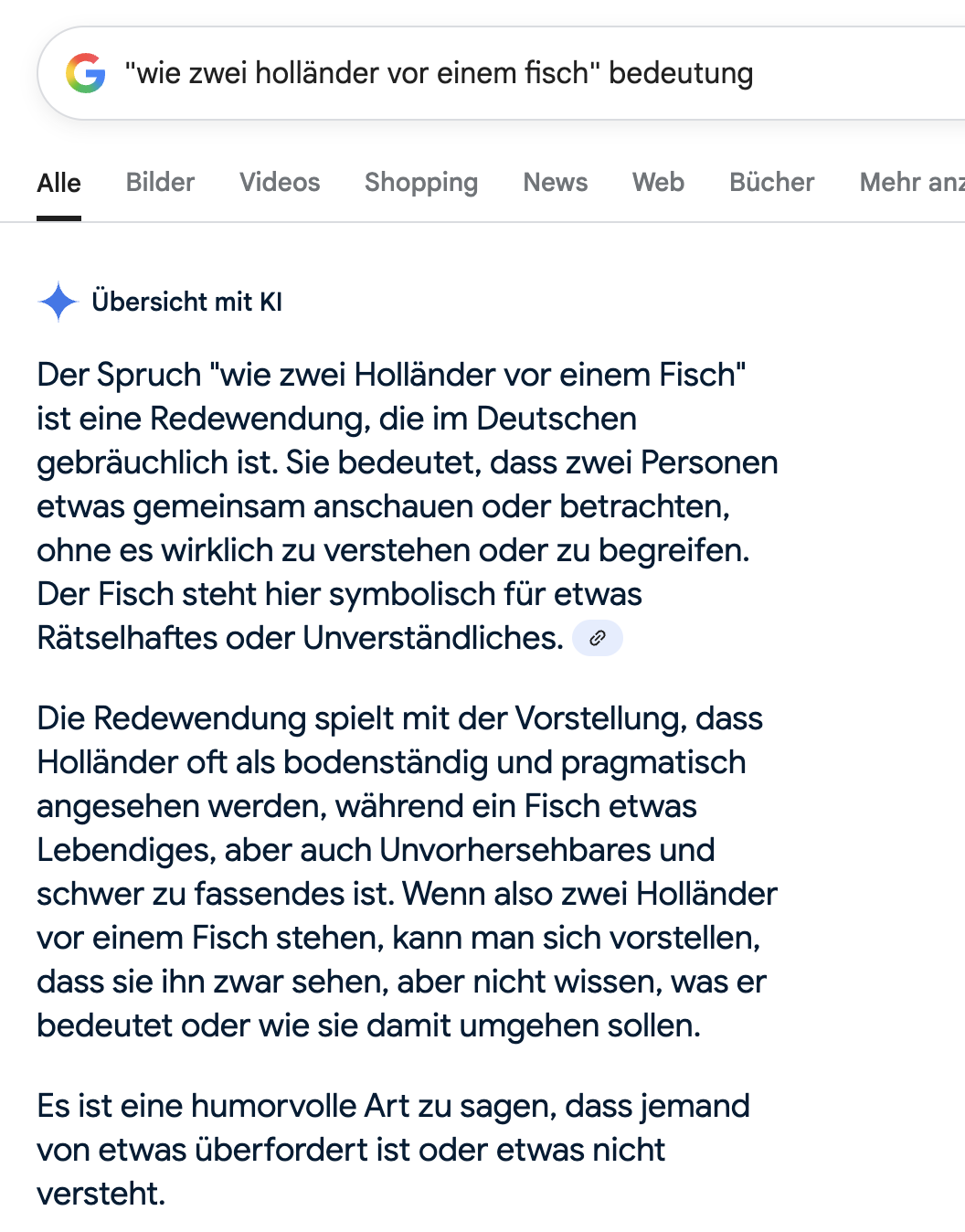 "wie zwei holländer vor einem fisch" bedeutung

Alle Bilder Videos Shopping News Web Bücher Mehr anz

Übersicht mit KI

Der Spruch "wie zwei Holländer vor einem Fisch" ist eine Redewendung, die im Deutschen gebräuchlich ist. Sie bedeutet, dass zwei Personen etwas gemeinsam anschauen oder betrachten, ohne es wirklich zu verstehen oder zu begreifen. Der Fisch steht hier symbolisch für etwas Rätselhaftes oder Unverständliches.

Die Redewendung spielt mit der Vorstellung, dass Holländer oft als bodenständig und pragmatisch angesehen werden, während ein Fisch etwas Lebendiges, aber auch Unvorhersehbares und schwer zu fassendes ist. Wenn also zwei Holländer vor einem Fisch stehen, kann man sich vorstellen, dass sie ihn zwar sehen, aber nicht wissen, was er bedeutet oder wie sie damit umgehen sollen.

Es ist eine humorvolle Art zu sagen, dass jemand von etwas überfordert ist oder etwas nicht versteht.